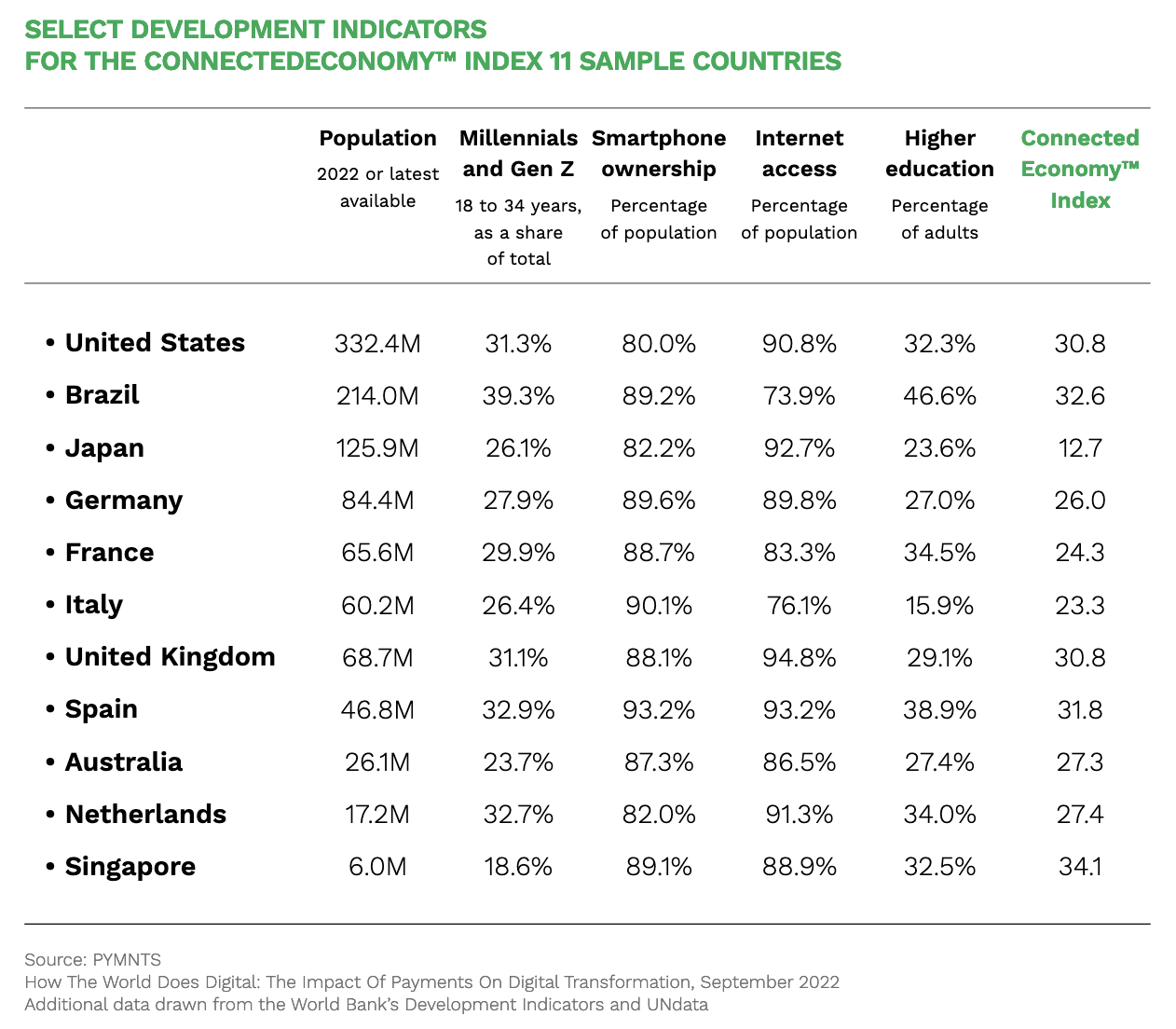 SELECT DEVELOPMENT INDICATORS
FOR THE CONNECTEDECONOMY™ INDEX 11 SAMPLE COUNTRIES

| | Population 2022 or latest available | Millennials and Gen Z 18 to 34 years, as a share of total | Smartphone ownership Percentage of population | Internet access Percentage of population | Higher education Percentage of adults | Connected Economy™ Index |
|---|---|---|---|---|---|---|
| • United States | 332.4M | 31.3% | 80.0% | 90.8% | 32.3% | 30.8 |
| • Brazil | 214.0M | 39.3% | 89.2% | 73.9% | 46.6% | 32.6 |
| • Japan | 125.9M | 26.1% | 82.2% | 92.7% | 23.6% | 12.7 |
| • Germany | 84.4M | 27.9% | 89.6% | 89.8% | 27.0% | 26.0 |
| • France | 65.6M | 29.9% | 88.7% | 83.3% | 34.5% | 24.3 |
| • Italy | 60.2M | 26.4% | 90.1% | 76.1% | 15.9% | 23.3 |
| • United Kingdom | 68.7M | 31.1% | 88.1% | 94.8% | 29.1% | 30.8 |
| • Spain | 46.8M | 32.9% | 93.2% | 93.2% | 38.9% | 31.8 |
| • Australia | 26.1M | 23.7% | 87.3% | 86.5% | 27.4% | 27.3 |
| • Netherlands | 17.2M | 32.7% | 82.0% | 91.3% | 34.0% | 27.4 |
| • Singapore | 6.0M | 18.6% | 89.1% | 88.9% | 32.5% | 34.1 |

Source: PYMNTS
How The World Does Digital: The Impact Of Payments On Digital Transformation, September 2022
Additional data drawn from the World Bank's Development Indicators and UNdata